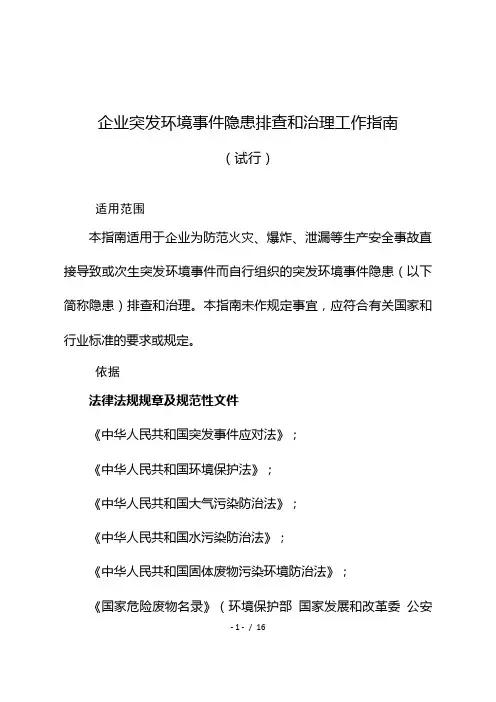 企业突发环境事件隐患排查和治理工作指南

（试行）

适用范围

本指南适用于企业为防范火灾、爆炸、泄漏等生产安全事故直接导致或次生突发环境事件而自行组织的突发环境事件隐患（以下简称隐患）排查和治理。本指南未作规定事宜，应符合有关国家和行业标准的要求或规定。

依据

法律法规规章及规范性文件

《中华人民共和国突发事件应对法》；

《中华人民共和国环境保护法》；

《中华人民共和国大气污染防治法》；

《中华人民共和国水污染防治法》；

《中华人民共和国固体废物污染环境防治法》；

《国家危险废物名录》（环境保护部 国家发展和改革委 公安

-1- / 16